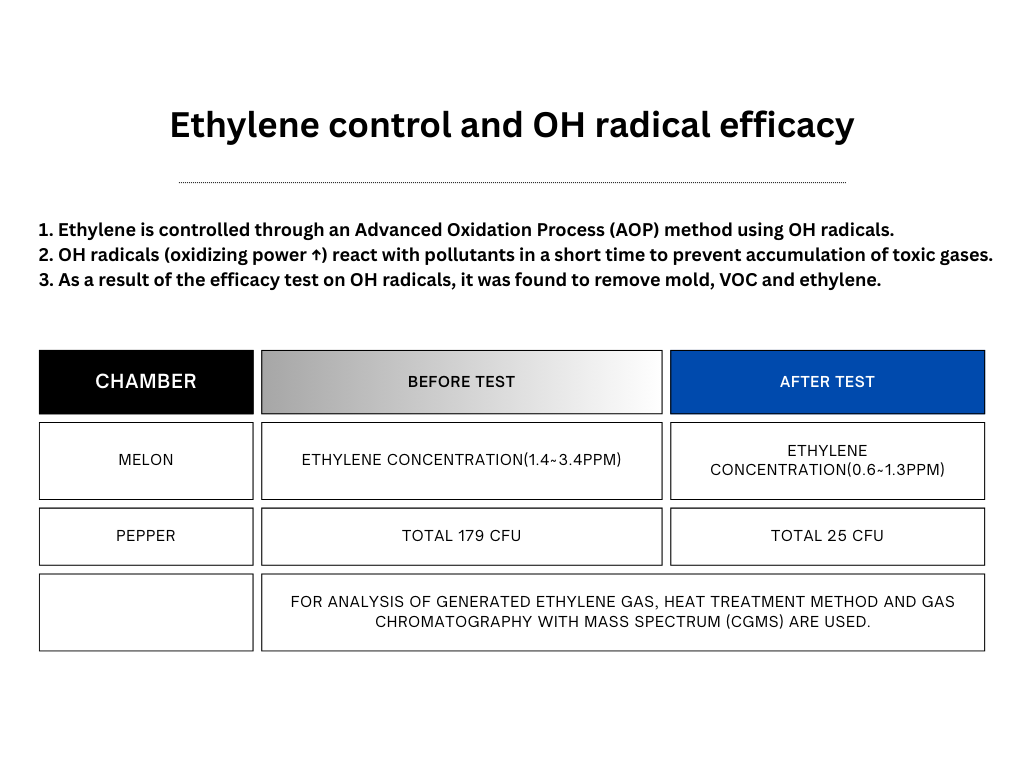 Ethylene control and OH radical efficacy

1. Ethylene is controlled through an Advanced Oxidation Process (AOP) method using OH radicals.
2. OH radicals (oxidizing power ↑) react with pollutants in a short time to prevent accumulation of toxic gases.
3. As a result of the efficacy test on OH radicals, it was found to remove mold, VOC and ethylene.

| CHAMBER | BEFORE TEST | AFTER TEST |
|---|---|---|
| MELON | ETHYLENE CONCENTRATION(1.4~3.4PPM) | ETHYLENE CONCENTRATION(0.6~1.3PPM) |
| PEPPER | TOTAL 179 CFU | TOTAL 25 CFU |
| | FOR ANALYSIS OF GENERATED ETHYLENE GAS, HEAT TREATMENT METHOD AND GAS CHROMATOGRAPHY WITH MASS SPECTRUM (CGMS) ARE USED. | |